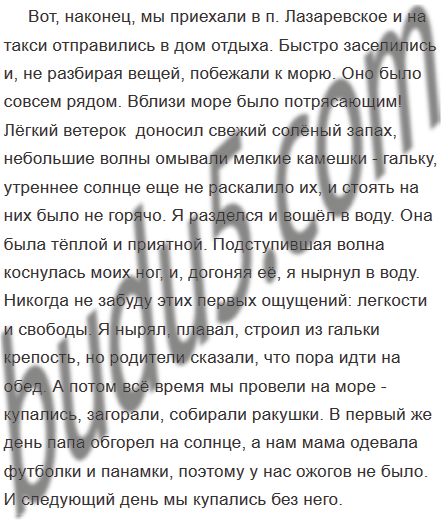 Вот, наконец, мы приехали в п. Лазаревское и на такси отправились в дом отдыха. Быстро заселились и, не разбирая вещей, побежали к морю. Оно было совсем рядом. Вблизи море было потрясающим! Лёгкий ветерок доносил свежий солёный запах, небольшие волны омывали мелкие камешки - гальку, утреннее солнце еще не раскалило их, и стоять на них было не горячо. Я разделся и вошёл в воду. Она была тёплой и приятной. Подступившая волна коснулась моих ног, и, догоняя её, я нырнул в воду. Никогда не забуду этих первых ощущений: легкости и свободы. Я нырял, плавал, строил из гальки крепость, но родители сказали, что пора идти на обед. А потом всё время мы провели на море - купались, загорали, собирали ракушки. В первый же день папа обгорел на солнце, а нам мама одевала футболки и панамки, поэтому у нас ожогов не было. И следующий день мы купались без него.

budu5.com